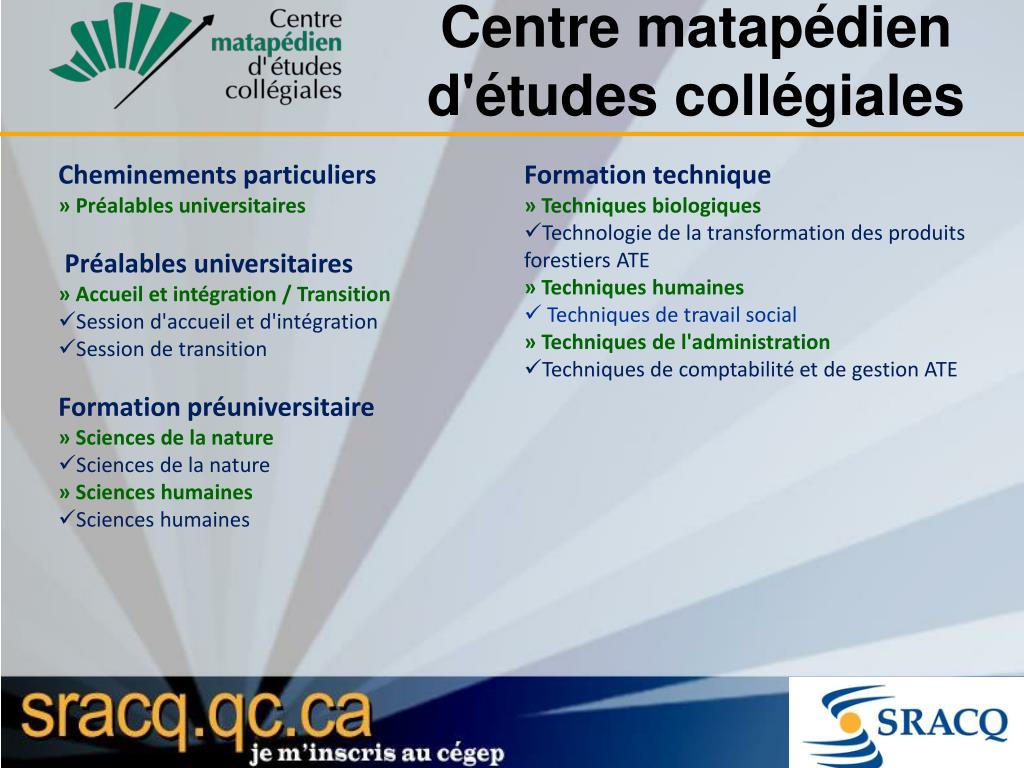 Centre matapédien d'études collégiales

Centre matapédien d'études collégiales

Cheminements particuliers
» Préalables universitaires

Préalables universitaires
» Accueil et intégration / Transition
✓Session d'accueil et d'intégration
✓Session de transition

Formation préuniversitaire
» Sciences de la nature
✓Sciences de la nature
» Sciences humaines
✓Sciences humaines

Formation technique
» Techniques biologiques
✓Technologie de la transformation des produits forestiers ATE
» Techniques humaines
✓ Techniques de travail social
» Techniques de l'administration
✓Techniques de comptabilité et de gestion ATE

sracq.qc.ca
je m'inscris au cégep

SRACQ